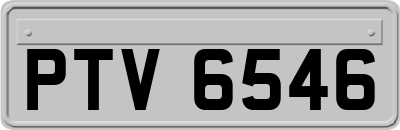 PTV 6546